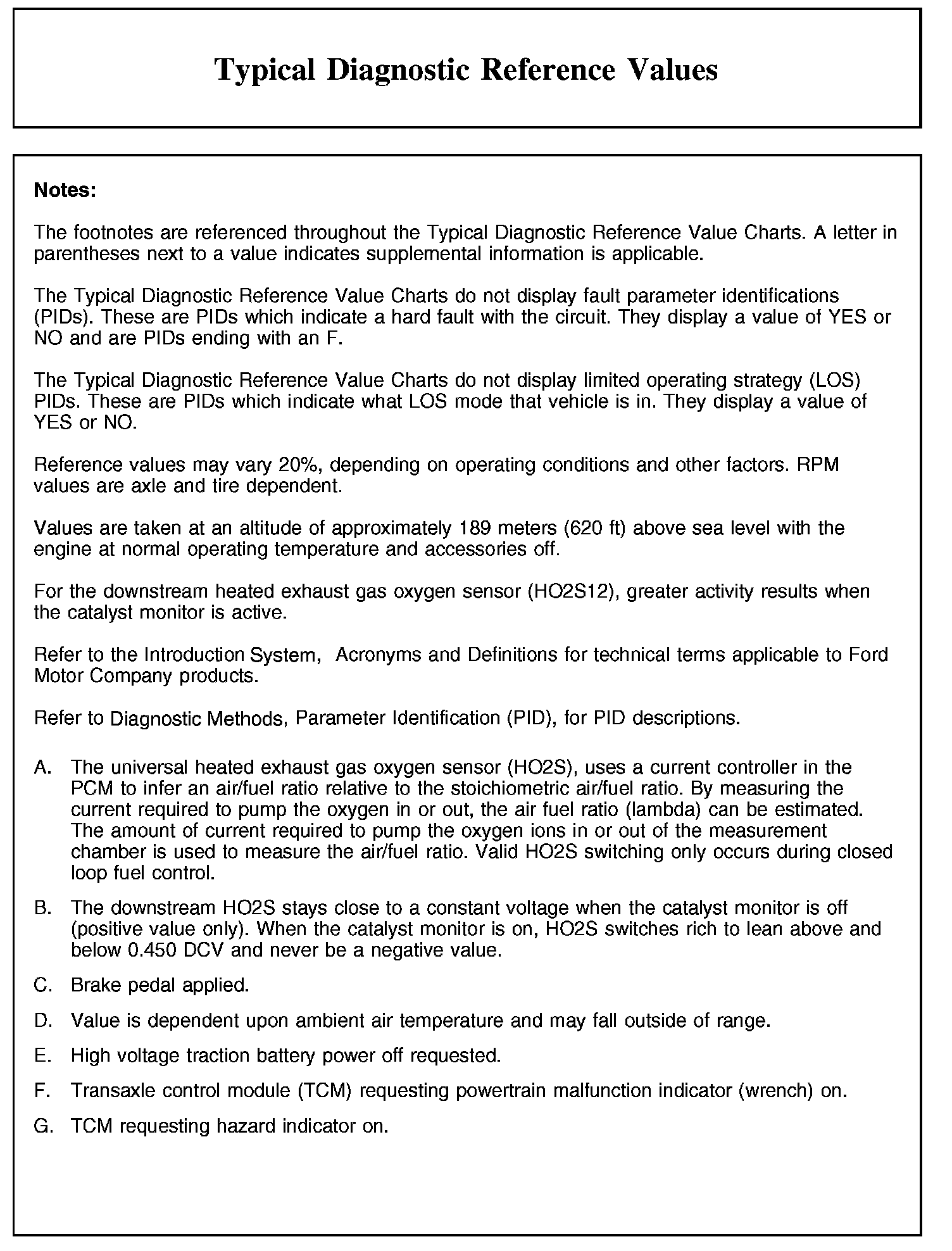 Typical Diagnostic Reference Values

Notes:

The footnotes are referenced throughout the Typical Diagnostic Reference Value Charts. A letter in parentheses next to a value indicates supplemental information is applicable.

The Typical Diagnostic Reference Value Charts do not display fault parameter identifications (PIDs). These are PIDs which indicate a hard fault with the circuit. They display a value of YES or NO and are PIDs ending with an F.

The Typical Diagnostic Reference Value Charts do not display limited operating strategy (LOS) PIDs. These are PIDs which indicate what LOS mode that vehicle is in. They display a value of YES or NO.

Reference values may vary 20%, depending on operating conditions and other factors. RPM values are axle and tire dependent.

Values are taken at an altitude of approximately 189 meters (620 ft) above sea level with the engine at normal operating temperature and accessories off.

For the downstream heated exhaust gas oxygen sensor (HO2S12), greater activity results when the catalyst monitor is active.

Refer to the Introduction System, Acronyms and Definitions for technical terms applicable to Ford Motor Company products.

Refer to Diagnostic Methods, Parameter Identification (PID), for PID descriptions.

A. The universal heated exhaust gas oxygen sensor (HO2S), uses a current controller in the PCM to infer an air/fuel ratio relative to the stoichiometric air/fuel ratio. By measuring the current required to pump the oxygen in or out, the air fuel ratio (lambda) can be estimated. The amount of current required to pump the oxygen ions in or out of the measurement chamber is used to measure the air/fuel ratio. Valid HO2S switching only occurs during closed loop fuel control.

B. The downstream HO2S stays close to a constant voltage when the catalyst monitor is off (positive value only). When the catalyst monitor is on, HO2S switches rich to lean above and below 0.450 DCV and never be a negative value.

C. Brake pedal applied.

D. Value is dependent upon ambient air temperature and may fall outside of range.

E. High voltage traction battery power off requested.

F. Transaxle control module (TCM) requesting powertrain malfunction indicator (wrench) on.

G. TCM requesting hazard indicator on.